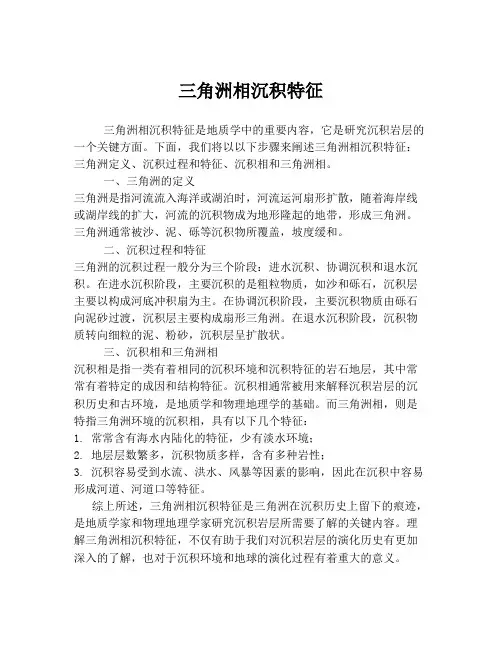 三角洲相沉积特征

三角洲相沉积特征是地质学中的重要内容，它是研究沉积岩层的一个关键方面。下面，我们将以以下步骤来阐述三角洲相沉积特征：三角洲定义、沉积过程和特征、沉积相和三角洲相。

一、三角洲的定义

三角洲是指河流流入海洋或湖泊时，河流运河扇形扩散，随着海岸线或湖岸线的扩大，河流的沉积物成为地形隆起的地带，形成三角洲。三角洲通常被沙、泥、砾等沉积物所覆盖，坡度缓和。

二、沉积过程和特征

三角洲的沉积过程一般分为三个阶段：进水沉积、协调沉积和退水沉积。在进水沉积阶段，主要沉积的是粗粒物质，如沙和砾石，沉积层主要以构成河底冲积扇为主。在协调沉积阶段，主要沉积物质由砾石向泥砂过渡，沉积层主要构成扇形三角洲。在退水沉积阶段，沉积物质转向细粒的泥、粉砂，沉积层呈扩散状。

三、沉积相和三角洲相

沉积相是指一类有着相同的沉积环境和沉积特征的岩石地层，其中常常有着特定的成因和结构特征。沉积相通常被用来解释沉积岩层的沉积历史和古环境，是地质学和物理地理学的基础。而三角洲相，则是特指三角洲环境的沉积相，具有以下几个特征：

1. 常常含有海水内陆化的特征，少有淡水环境；

2. 地层层数繁多，沉积物质多样，含有多种岩性；

3. 沉积容易受到水流、洪水、风暴等因素的影响，因此在沉积中容易形成河道、河道口等特征。

综上所述，三角洲相沉积特征是三角洲在沉积历史上留下的痕迹，是地质学家和物理地理学家研究沉积岩层所需要了解的关键内容。理解三角洲相沉积特征，不仅有助于我们对沉积岩层的演化历史有更加深入的了解，也对于沉积环境和地球的演化过程有着重大的意义。